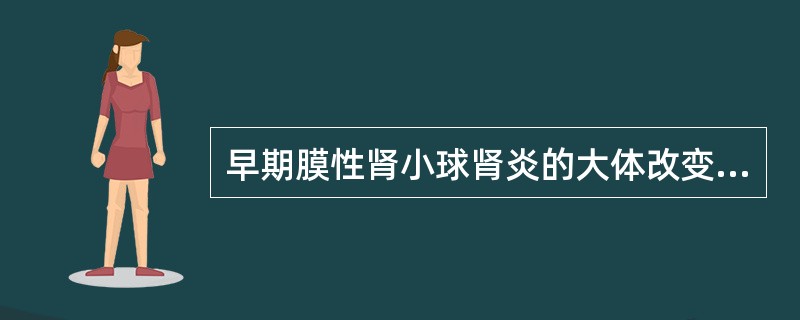 早期膜性肾小球肾炎的大体改变...